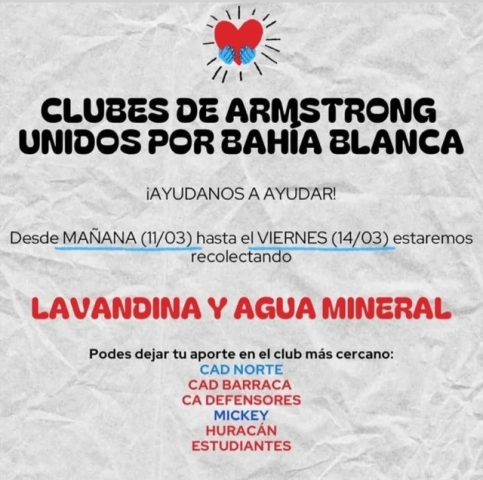 CLUBES DE ARMSTRONG UNIDOS POR BAHÍA BLANCA

¡AYUDANOS A AYUDAR!

Desde MAÑANA (11/03) hasta el VIERNES (14/03) estaremos recolectando

LAVANDINA Y AGUA MINERAL

Podes dejar tu aporte en el club más cercano:
CAD NORTE
CAD BARRACA
CA DEFENSORES
MICKEY
HURACÁN
ESTUDIANTES